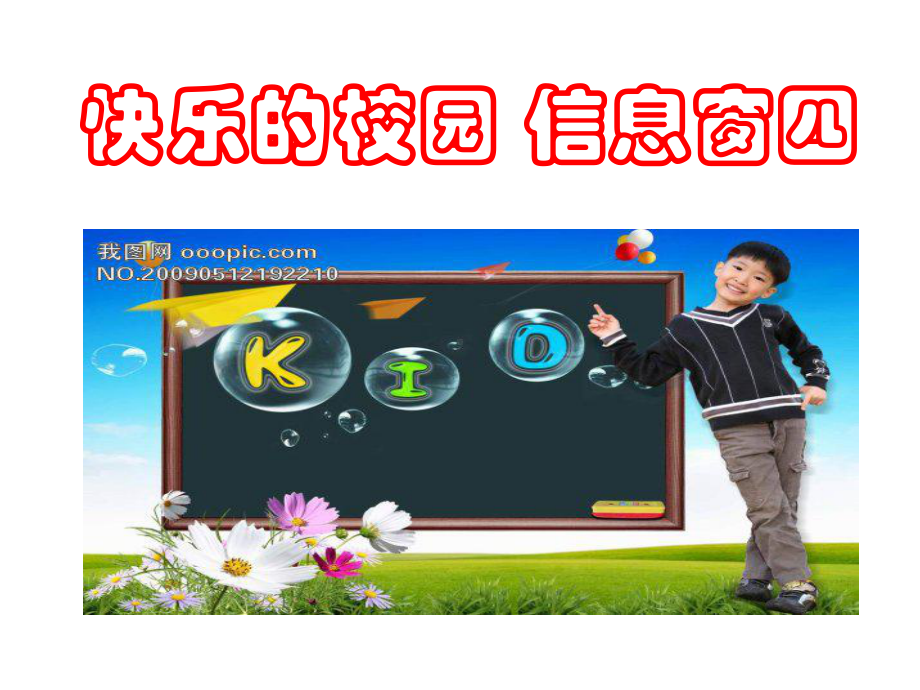 快乐的校园 信息窗四

我图网 ooopic.com
NO.20090512192210

K I D